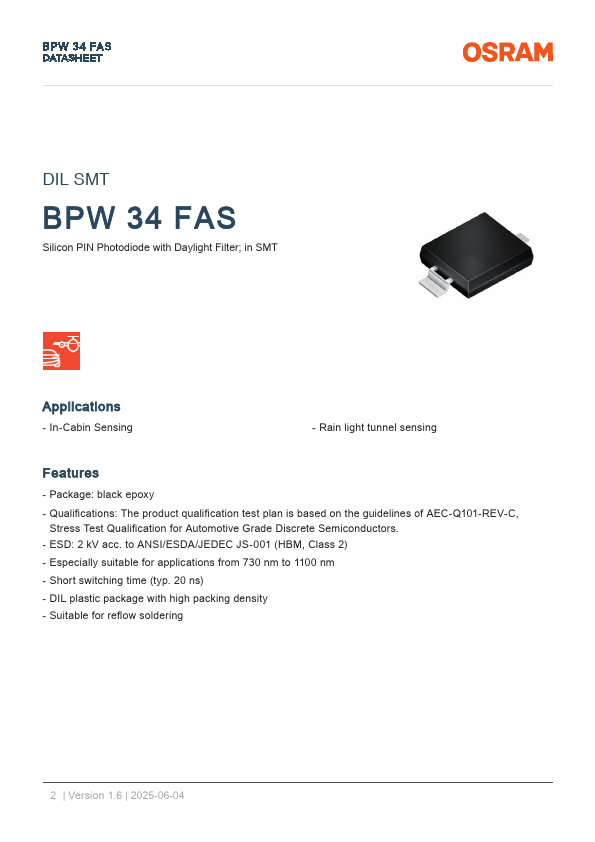 BPW 34 FAS
DATASHEET

OSRAM

DIL SMT

BPW 34 FAS

Silicon PIN Photodiode with Daylight Filter; in SMT

Applications

- In-Cabin Sensing

- Rain light tunnel sensing

Features

- Package: black epoxy
- Qualifications: The product qualification test plan is based on the guidelines of AEC-Q101-REV-C, Stress Test Qualification for Automotive Grade Discrete Semiconductors.
- ESD: 2 kV acc. to ANSI/ESDA/JEDEC JS-001 (HBM, Class 2)
- Especially suitable for applications from 730 nm to 1100 nm
- Short switching time (typ. 20 ns)
- DIL plastic package with high packing density
- Suitable for reflow soldering

2 | Version 1.6 | 2025-06-04